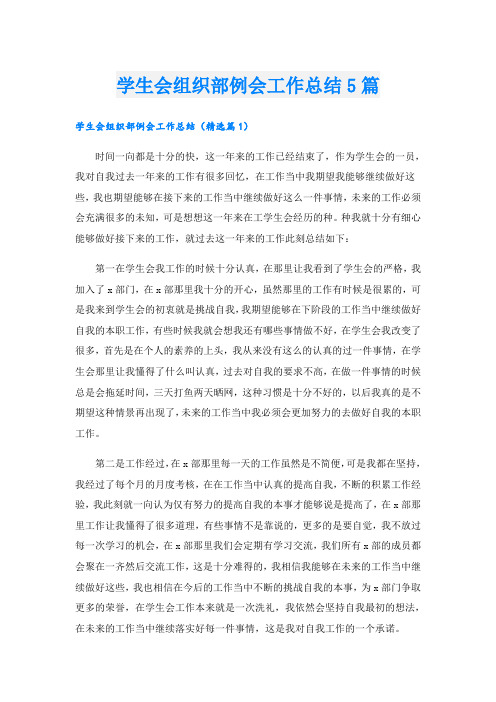 学生会组织部例会工作总结5篇

学生会组织部例会工作总结（精选篇1）

时间一向都是十分的快，这一年来的工作已经结束了，作为学生会的一员，我对自我过去一年来的工作有很多回忆，在工作当中我期望我能够继续做好这些，我也期望能够在接下来的工作当中继续做好这么一件事情，未来的工作必须会充满很多的未知，可是想想这一年来在工学生会经历的种。种我就十分有细心能够做好接下来的工作，就过去这一年来的工作此刻总结如下：

第一在学生会我工作的时候十分认真，在那里让我看到了学生会的严格，我加入了x部门，在x部那里我十分的开心，虽然那里的工作有时候是很累的，可是我来到学生会的初衷就是挑战自我，我期望能够在下阶段的工作当中继续做好自我的本职工作，有些时候我就会想我还有哪些事情做不好，在学生会我改变了很多，首先是在个人的素养的上头，我从来没有这么的认真的过一件事情，在学生会那里让我懂得了什么叫认真，过去对自我的要求不高，在做一件事情的时候总是会拖延时间，三天打鱼两天晒网，这种习惯是十分不好的，以后我真的是不期望这种情景再出现了，未来的工作当中我必须会更加努力的去做好自我的本职工作。

第二是工作经过，在x部那里每一天的工作虽然是不简便，可是我都在坚持，我经过了每个月的月度考核，在在工作当中认真的提高自我，不断的积累工作经验，我此刻就一向认为仅有努力的提高自我的本事才能够说是提高了，在x部那里工作让我懂得了很多道理，有些事情不是靠说的，更多的是要自觉，我不放过每一次学习的机会，在x部那里我们会定期有学习交流，我们所有x部的成员都会聚在一齐然后交流工作，这是十分难得的，我相信我能够在未来的工作当中继续做好这些，我也相信在今后的工作当中不断的挑战自我的本事，为x部门争取更多的荣誉，在学生会工作本来就是一次洗礼，我依然会坚持自我最初的想法，在未来的工作当中继续落实好每一件事情，这是我对自我工作的一个承诺。